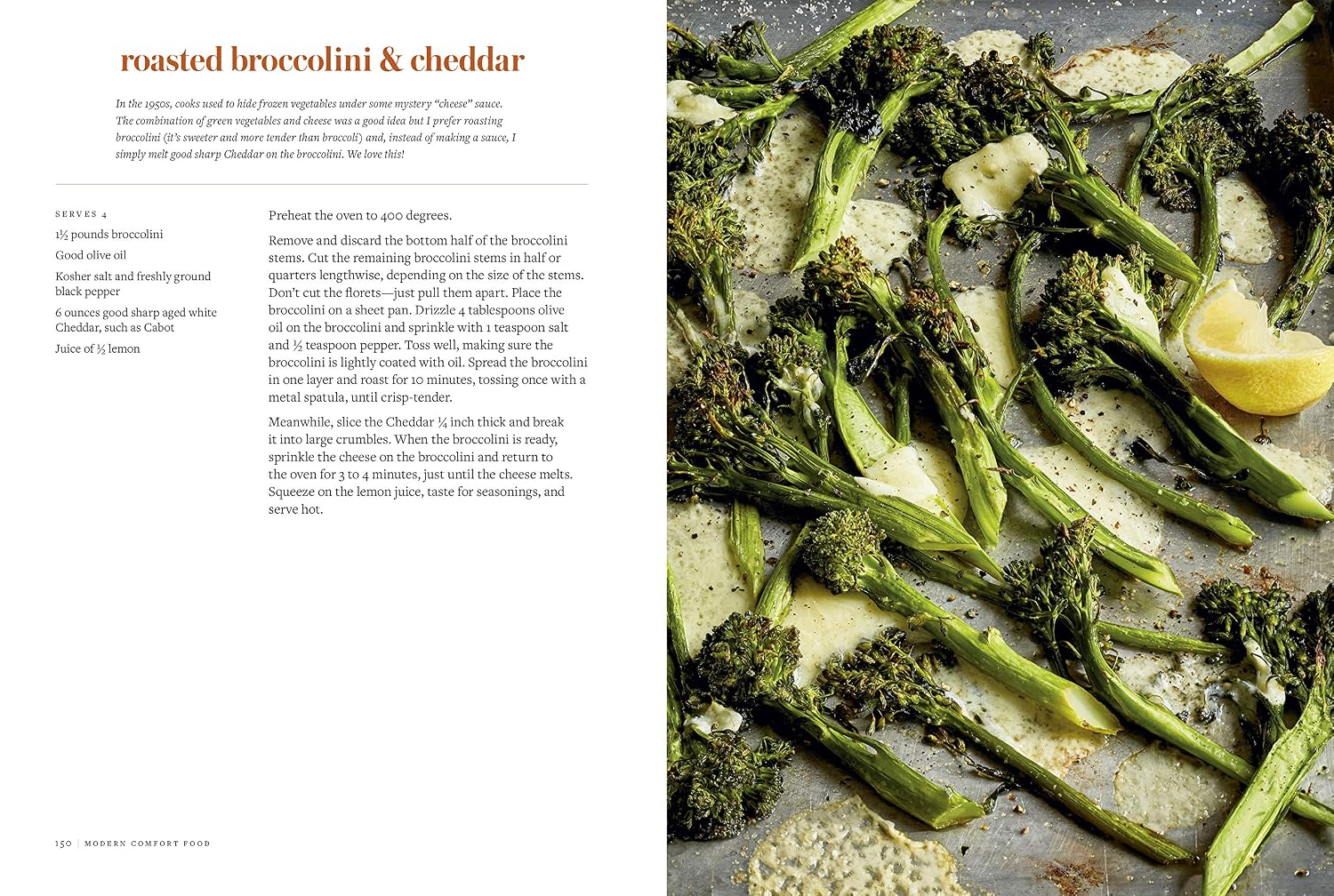 roasted broccolini & cheddar

In the 1950s, cooks used to hide frozen vegetables under some mystery "cheese" sauce. The combination of green vegetables and cheese was a good idea but I prefer roasting broccolini (it's sweeter and more tender than broccoli) and, instead of making a sauce, I simply melt good sharp Cheddar on the broccolini. We love this!

SERVES 4

1½ pounds broccolini

Good olive oil

Kosher salt and freshly ground black pepper

6 ounces good sharp aged white Cheddar, such as Cabot

Juice of ½ lemon

Preheat the oven to 400 degrees.

Remove and discard the bottom half of the broccolini stems. Cut the remaining broccolini stems in half or quarters lengthwise, depending on the size of the stems. Don't cut the florets—just pull them apart. Place the broccolini on a sheet pan. Drizzle 4 tablespoons olive oil on the broccolini and sprinkle with 1 teaspoon salt and ½ teaspoon pepper. Toss well, making sure the broccolini is lightly coated with oil. Spread the broccolini in one layer and roast for 10 minutes, tossing once with a metal spatula, until crisp-tender.

Meanwhile, slice the Cheddar ¼ inch thick and break it into large crumbles. When the broccolini is ready, sprinkle the cheese on the broccolini and return to the oven for 3 to 4 minutes, just until the cheese melts. Squeeze on the lemon juice, taste for seasonings, and serve hot.

150 | MODERN COMFORT FOOD